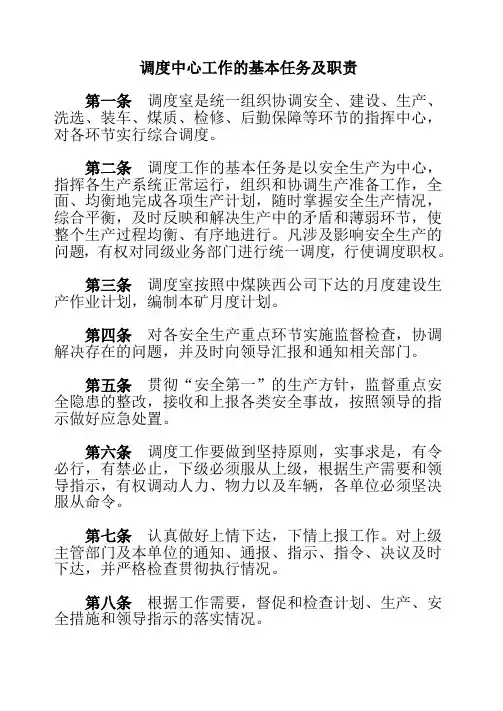 调度中心工作的基本任务及职责

第一条 调度室是统一组织协调安全、建设、生产、洗选、装车、煤质、检修、后勤保障等环节的指挥中心，对各环节实行综合调度。

第二条 调度工作的基本任务是以安全生产为中心，指挥各生产系统正常运行，组织和协调生产准备工作，全面、均衡地完成各项生产计划，随时掌握安全生产情况，综合平衡，及时反映和解决生产中的矛盾和薄弱环节，使整个生产过程均衡、有序地进行。凡涉及影响安全生产的问题，有权对同级业务部门进行统一调度，行使调度职权。

第三条 调度室按照中煤陕西公司下达的月度建设生产作业计划，编制本矿月度计划。

第四条 对各安全生产重点环节实施监督检查，协调解决存在的问题，并及时向领导汇报和通知相关部门。

第五条 贯彻“安全第一”的生产方针，监督重点安全隐患的整改，接收和上报各类安全事故，按照领导的指示做好应急处置。

第六条 调度工作要做到坚持原则，实事求是，有令必行，有禁必止，下级必须服从上级，根据生产需要和领导指示，有权调动人力、物力以及车辆，各单位必须坚决服从命令。

第七条 认真做好上情下达，下情上报工作。对上级主管部门及本单位的通知、通报、指示、指令、决议及时下达，并严格检查贯彻执行情况。

第八条 根据工作需要，督促和检查计划、生产、安全措施和领导指示的落实情况。